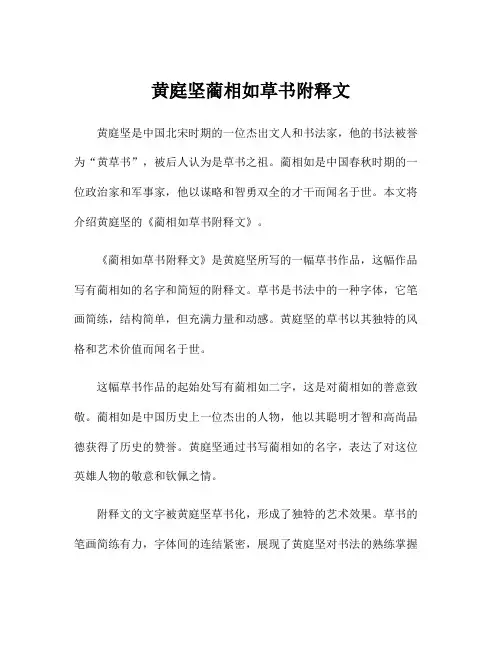 黄庭坚蔺相如草书附释文

黄庭坚是中国北宋时期的一位杰出文人和书法家，他的书法被誉为“黄草书”，被后人认为是草书之祖。蔺相如是中国春秋时期的一位政治家和军事家，他以谋略和智勇双全的才干而闻名于世。本文将介绍黄庭坚的《蔺相如草书附释文》。

《蔺相如草书附释文》是黄庭坚所写的一幅草书作品，这幅作品写有蔺相如的名字和简短的附释文。草书是书法中的一种字体，它笔画简练，结构简单，但充满力量和动感。黄庭坚的草书以其独特的风格和艺术价值而闻名于世。

这幅草书作品的起始处写有蔺相如二字，这是对蔺相如的善意致敬。蔺相如是中国历史上一位杰出的人物，他以其聪明才智和高尚品德获得了历史的赞誉。黄庭坚通过书写蔺相如的名字，表达了对这位英雄人物的敬意和钦佩之情。

附释文的文字被黄庭坚草书化，形成了独特的艺术效果。草书的笔画简练有力，字体间的连结紧密，展现了黄庭坚对书法的熟练掌握